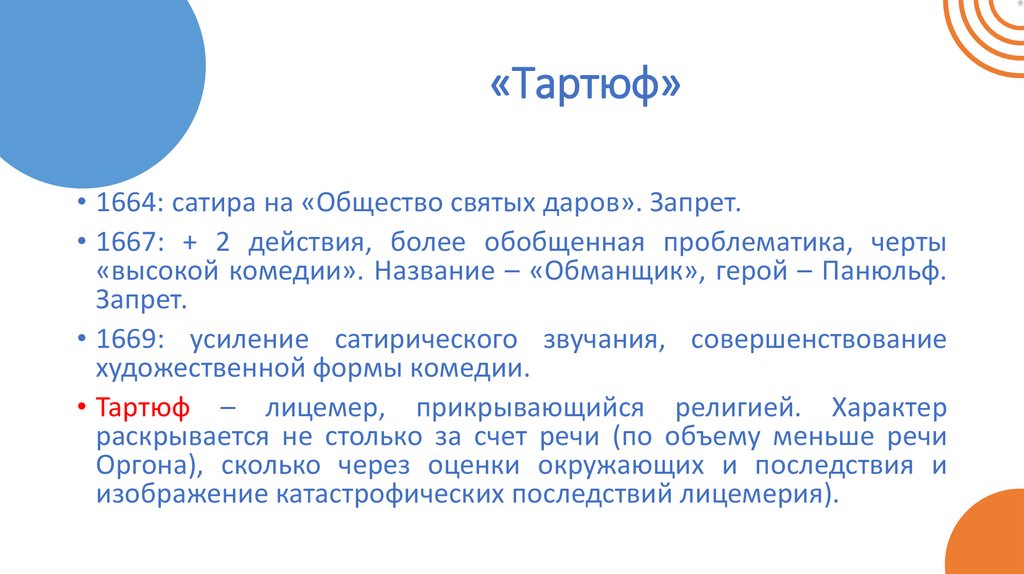 «Тартюф»

• 1664: сатира на «Общество святых даров». Запрет.

• 1667: + 2 действия, более обобщенная проблематика, черты «высокой комедии». Название – «Обманщик», герой – Панюльф. Запрет.

• 1669: усиление сатирического звучания, совершенствование художественной формы комедии.

• Тартюф – лицемер, прикрывающийся религией. Характер раскрывается не столько за счет речи (по объему меньше речи Оргона), сколько через оценки окружающих и последствия и изображение катастрофических последствий лицемерия).